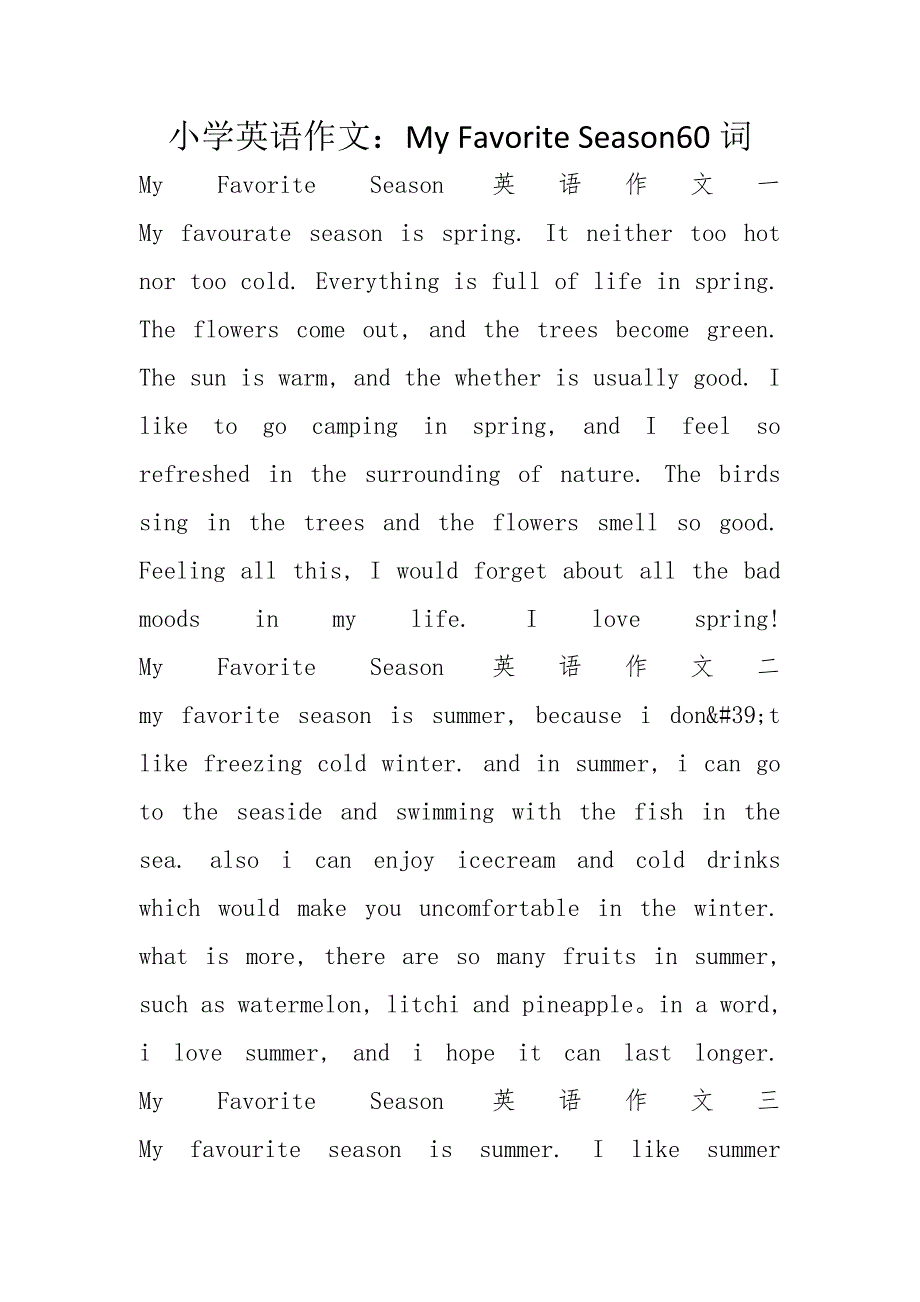 小学英语作文：My Favorite Season60 词

My Favorite Season 英语作文一 My favourate season is spring. It neither too hot nor too cold. Everything is full of life in spring. The flowers come out, and the trees become green. The sun is warm, and the whether is usually good. I like to go camping in spring, and I feel so refreshed in the surrounding of nature. The birds sing in the trees and the flowers smell so good. Feeling all this, I would forget about all the bad moods in my life. I love spring! My Favorite Season 英语作文二 my favorite season is summer, because i don&#39;t like freezing cold winter. and in summer, i can go to the seaside and swimming with the fish in the sea. also i can enjoy icecream and cold drinks which would make you uncomfortable in the winter. what is more, there are so many fruits in summer, such as watermelon, litchi and pineapple。in a word, i love summer, and i hope it can last longer. My Favorite Season 英语作文三 My favourite season is summer. I like summer